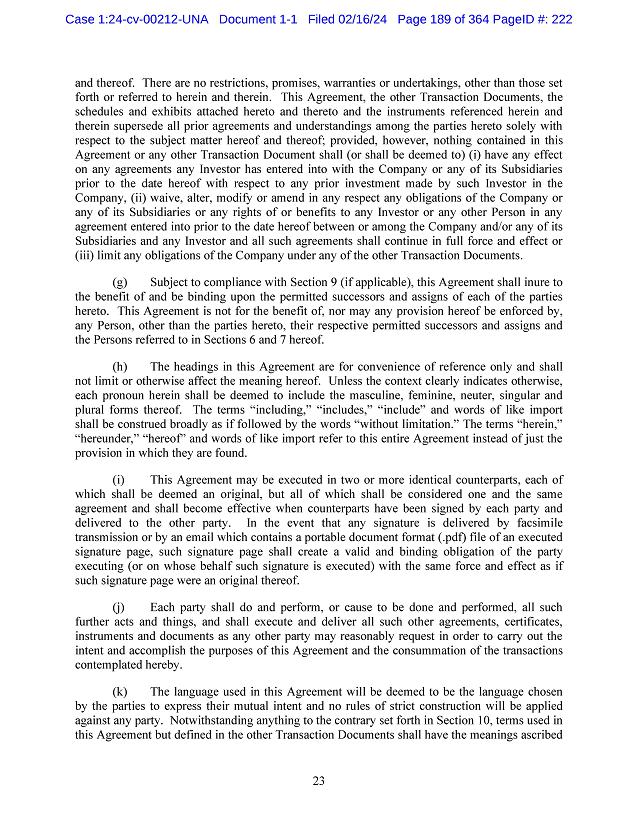 Case 1:24-cv-00212-UNA Document 1-1 Filed 02/16/24 Page 189 of 364 PageID #: 222

and thereof. There are no restrictions, promises, warranties or undertakings, other than those set forth or referred to herein and therein. This Agreement, the other Transaction Documents, the schedules and exhibits attached hereto and thereto and the instruments referenced herein and therein supersede all prior agreements and understandings among the parties hereto solely with respect to the subject matter hereof and thereof; provided, however, nothing contained in this Agreement or any other Transaction Document shall (or shall be deemed to) (i) have any effect on any agreements any Investor has entered into with the Company or any of its Subsidiaries prior to the date hereof with respect to any prior investment made by such Investor in the Company, (ii) waive, alter, modify or amend in any respect any obligations of the Company or any of its Subsidiaries or any rights of or benefits to any Investor or any other Person in any agreement entered into prior to the date hereof between or among the Company and/or any of its Subsidiaries and any Investor and all such agreements shall continue in full force and effect or (iii) limit any obligations of the Company under any of the other Transaction Documents.

(g) Subject to compliance with Section 9 (if applicable), this Agreement shall inure to the benefit of and be binding upon the permitted successors and assigns of each of the parties hereto. This Agreement is not for the benefit of, nor may any provision hereof be enforced by, any Person, other than the parties hereto, their respective permitted successors and assigns and the Persons referred to in Sections 6 and 7 hereof.

(h) The headings in this Agreement are for convenience of reference only and shall not limit or otherwise affect the meaning hereof. Unless the context clearly indicates otherwise, each pronoun herein shall be deemed to include the masculine, feminine, neuter, singular and plural forms thereof. The terms "including," "includes," "include" and words of like import shall be construed broadly as if followed by the words "without limitation." The terms "herein," "hereunder," "hereof" and words of like import refer to this entire Agreement instead of just the provision in which they are found.

(i) This Agreement may be executed in two or more identical counterparts, each of which shall be deemed an original, but all of which shall be considered one and the same agreement and shall become effective when counterparts have been signed by each party and delivered to the other party. In the event that any signature is delivered by facsimile transmission or by an email which contains a portable document format (.pdf) file of an executed signature page, such signature page shall create a valid and binding obligation of the party executing (or on whose behalf such signature is executed) with the same force and effect as if such signature page were an original thereof.

(j) Each party shall do and perform, or cause to be done and performed, all such further acts and things, and shall execute and deliver all such other agreements, certificates, instruments and documents as any other party may reasonably request in order to carry out the intent and accomplish the purposes of this Agreement and the consummation of the transactions contemplated hereby.

(k) The language used in this Agreement will be deemed to be the language chosen by the parties to express their mutual intent and no rules of strict construction will be applied against any party. Notwithstanding anything to the contrary set forth in Section 10, terms used in this Agreement but defined in the other Transaction Documents shall have the meanings ascribed

23